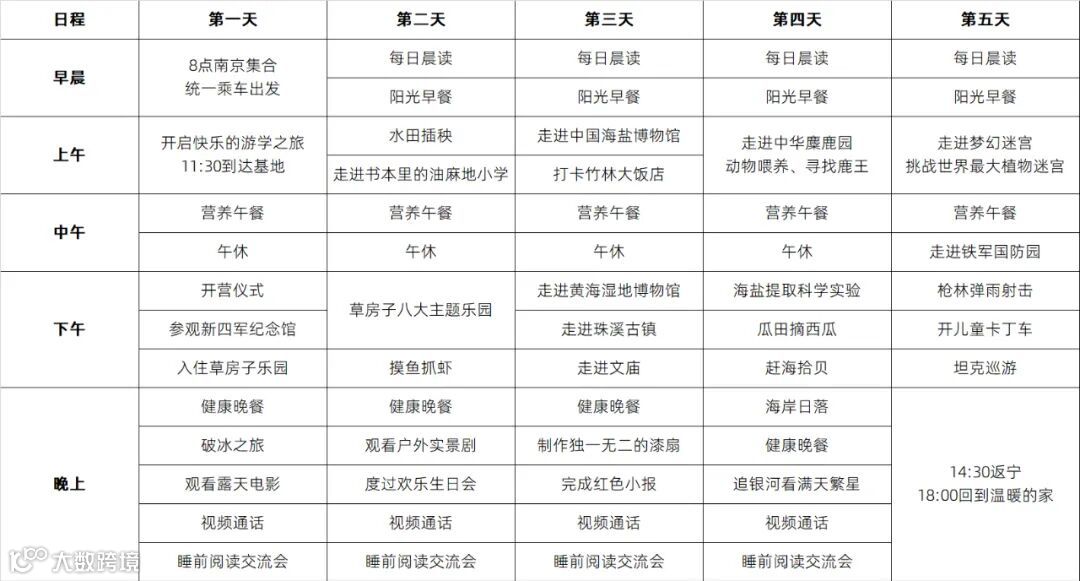 | 日程 | 第一天 | 第二天 | 第三天 | 第四天 | 第五天 |
|---|---|---|---|---|---|
| 早晨 | 8点南京集合 统一乘车出发 | 每日晨读 | 每日晨读 | 每日晨读 | 每日晨读 |
| | | 阳光早餐 | 阳光早餐 | 阳光早餐 | 阳光早餐 |
| 上午 | 开启快乐的游学之旅 11:30到达基地 | 水田插秧 | 走进中国海盐博物馆 | 走进中华麋鹿园 动物喂养、寻找鹿王 | 走进梦幻迷宫 挑战世界最大植物迷宫 |
| | | 走进书本里的油麻地小学 | 打卡竹林大饭店 | | |
| 中午 | 营养午餐 | 营养午餐 | 营养午餐 | 营养午餐 | 营养午餐 |
| | 午休 | 午休 | 午休 | 午休 | 走进铁军国防园 |
| 下午 | 开营仪式 | 草房子八大主题乐园 | 走进黄海湿地博物馆 | 海盐提取科学实验 | 枪林弹雨射击 |
| | 参观新四军纪念馆 | | 走进珠溪古镇 | 瓜田摘西瓜 | 开儿童卡丁车 |
| | 入住草房子乐园 | 摸鱼抓虾 | 走进文庙 | 赶海拾贝 | 坦克巡游 |
| 晚上 | 健康晚餐 | 健康晚餐 | 健康晚餐 | 海岸日落 | 14:30返宁 18:00回到温暖的家 |
| | 破冰之旅 | 观看户外实景剧 | 制作独一无二的漆扇 | 健康晚餐 | |
| | 观看露天电影 | 度过欢乐生日会 | 完成红色小报 | 追银河看满天繁星 | |
| | 视频通话 | 视频通话 | 视频通话 | 视频通话 | |
| | 睡前阅读交流会 | 睡前阅读交流会 | 睡前阅读交流会 | 睡前阅读交流会 | |

大数跨境